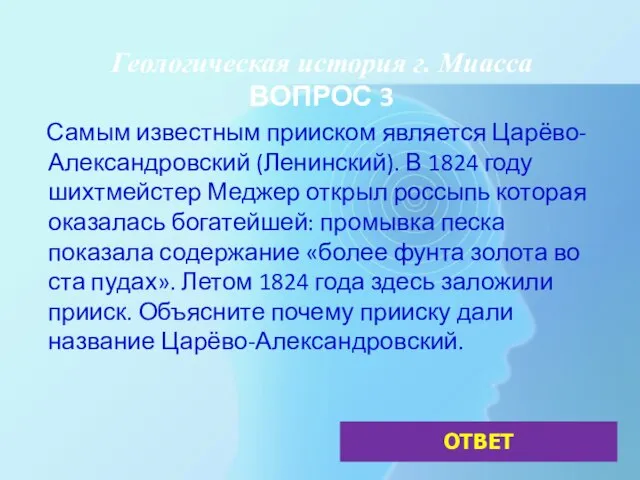 Геологическая история г. Миасса
ВОПРОС 3

Самым известным прииском является Царёво-Александровский (Ленинский). В 1824 году шихтмейстер Меджер открыл россыпь которая оказалась богатейшей: промывка песка показала содержание «более фунта золота во ста пудах». Летом 1824 года здесь заложили прииск. Объясните почему прииску дали название Царёво-Александровский.

ОТВЕТ